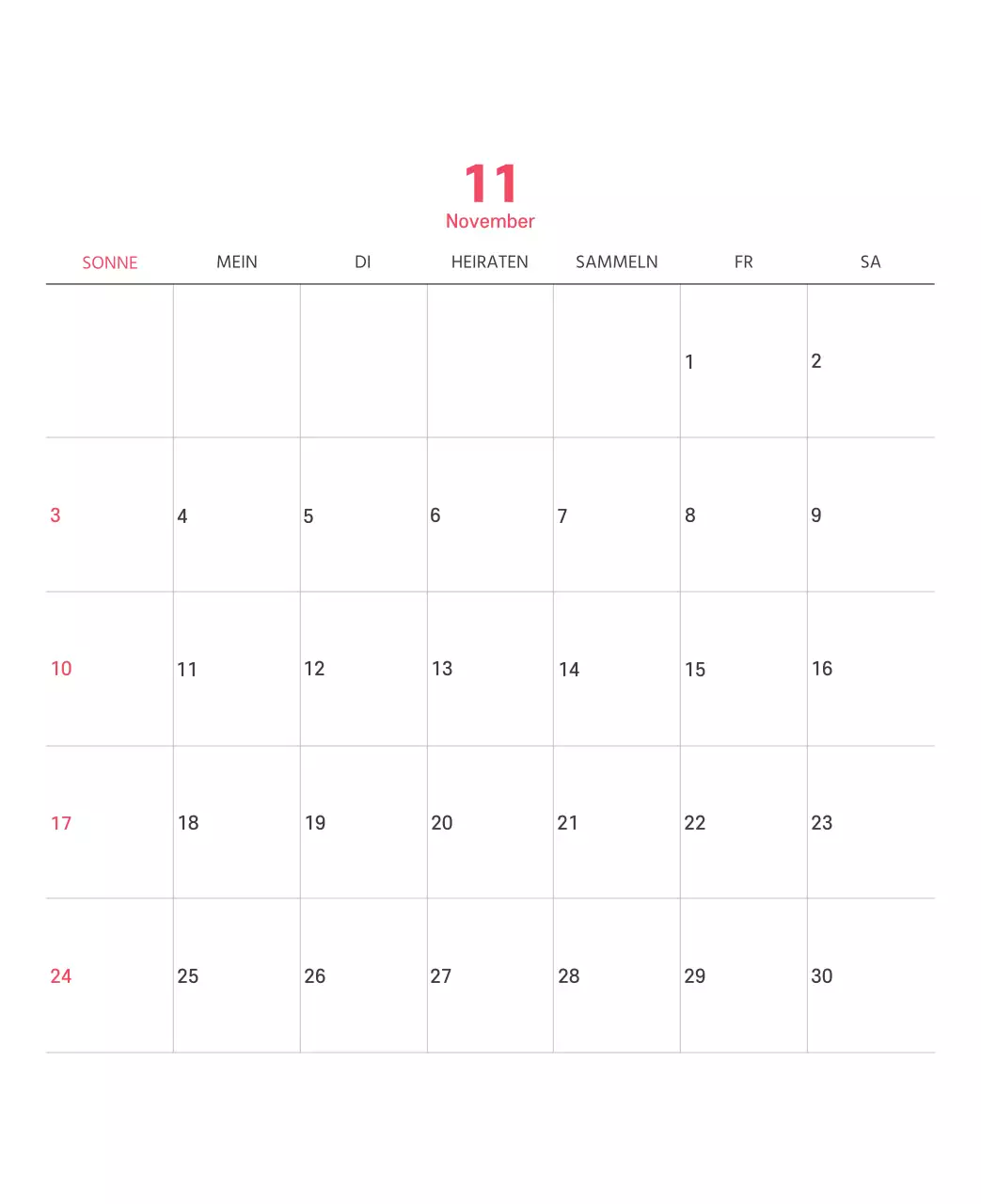 11
November

| SONNE | MEIN | DI | HEIRATEN | SAMMELN | FR | SA |
|---|---|---|---|---|---|---|
| | | | | | 1 | 2 |
| 3 | 4 | 5 | 6 | 7 | 8 | 9 |
| 10 | 11 | 12 | 13 | 14 | 15 | 16 |
| 17 | 18 | 19 | 20 | 21 | 22 | 23 |
| 24 | 25 | 26 | 27 | 28 | 29 | 30 |